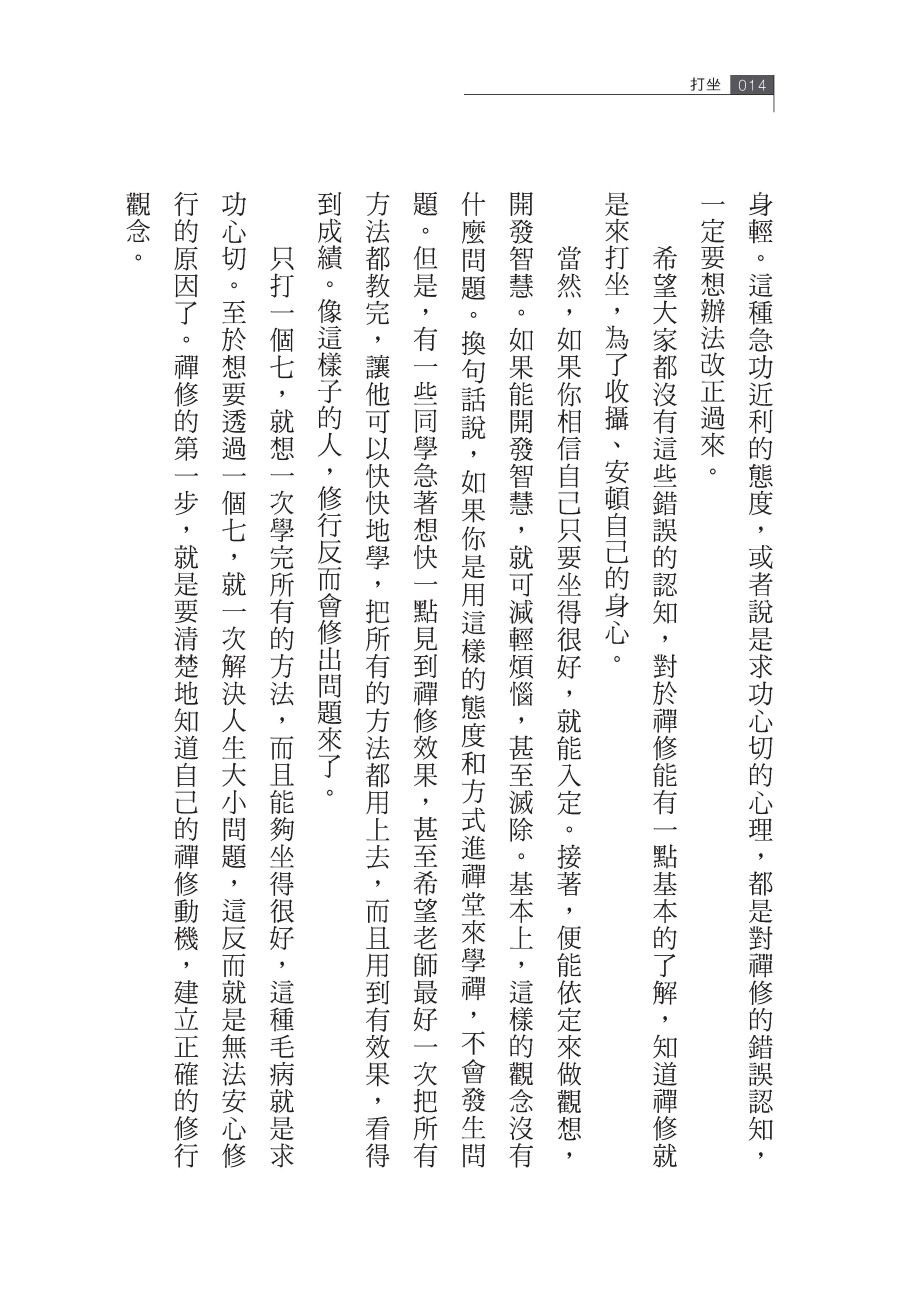 打坐 014

身輕。這種急功近利的態度，或者說是求功心切的心理，都是對禪修的錯誤認知，一定要想辦法改正過來。

希望大家都沒有這些錯誤的認知，對於禪修能有一點基本的了解，知道禪修就是來打坐，為了收攝、安頓自己的身心。

當然，如果你相信自己只要坐得很好，就能入定。接著，便能依定來做觀想，開發智慧。如果能開發智慧，就可減輕煩惱，甚至滅除。基本上，這樣的觀念沒有什麼問題。換句話說，如果你是用這樣的態度和方式進禪堂來學禪，不會發生問題。但是，有一些同學急著想快一點見到禪修效果，甚至希望老師最好一次把所有方法都教完，讓他可以快快地學，把所有的方法都用上去，而且用到有效果，看得到成績。像這樣子的人，修行反而會修出問題來了。

只打一個七，就想一次學完所有的方法，而且能夠坐得很好，這種毛病就是求功心切。至於想要透過一個七，就一次解決人生大小問題，這反而就是無法安心修行的原因了。禪修的第一步，就是要清楚地知道自己的禪修動機，建立正確的修行觀念。